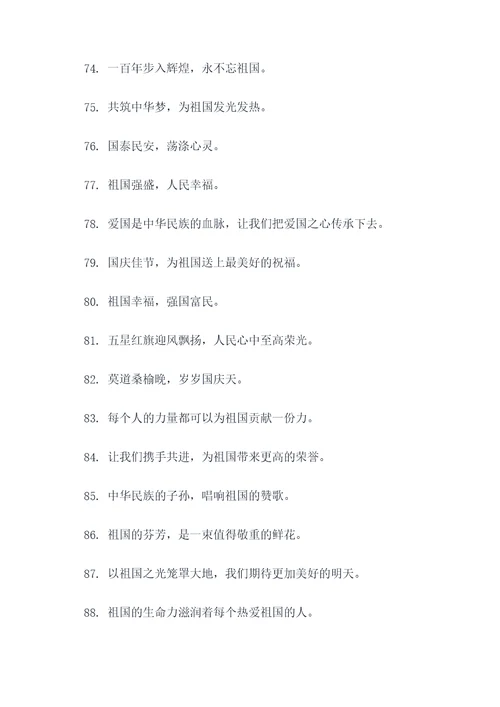 74. 一百年步入辉煌，永不忘祖国。

75. 共筑中华梦，为祖国发光发热。

76. 国泰民安，荡涤心灵。

77. 祖国强盛，人民幸福。

78. 爱国是中华民族的血脉，让我们把爱国之心传承下去。

79. 国庆佳节，为祖国送上最美好的祝福。

80. 祖国幸福，强国富民。

81. 五星红旗迎风飘扬，人民心中至高荣光。

82. 莫道桑榆晚，岁岁国庆天。

83. 每个人的力量都可以为祖国贡献一份力。

84. 让我们携手共进，为祖国带来更高的荣誉。

85. 中华民族的子孙，唱响祖国的赞歌。

86. 祖国的芬芳，是一束值得敬重的鲜花。

87. 以祖国之光笼罩大地，我们期待更加美好的明天。

88. 祖国的生命力滋润着每个热爱祖国的人。